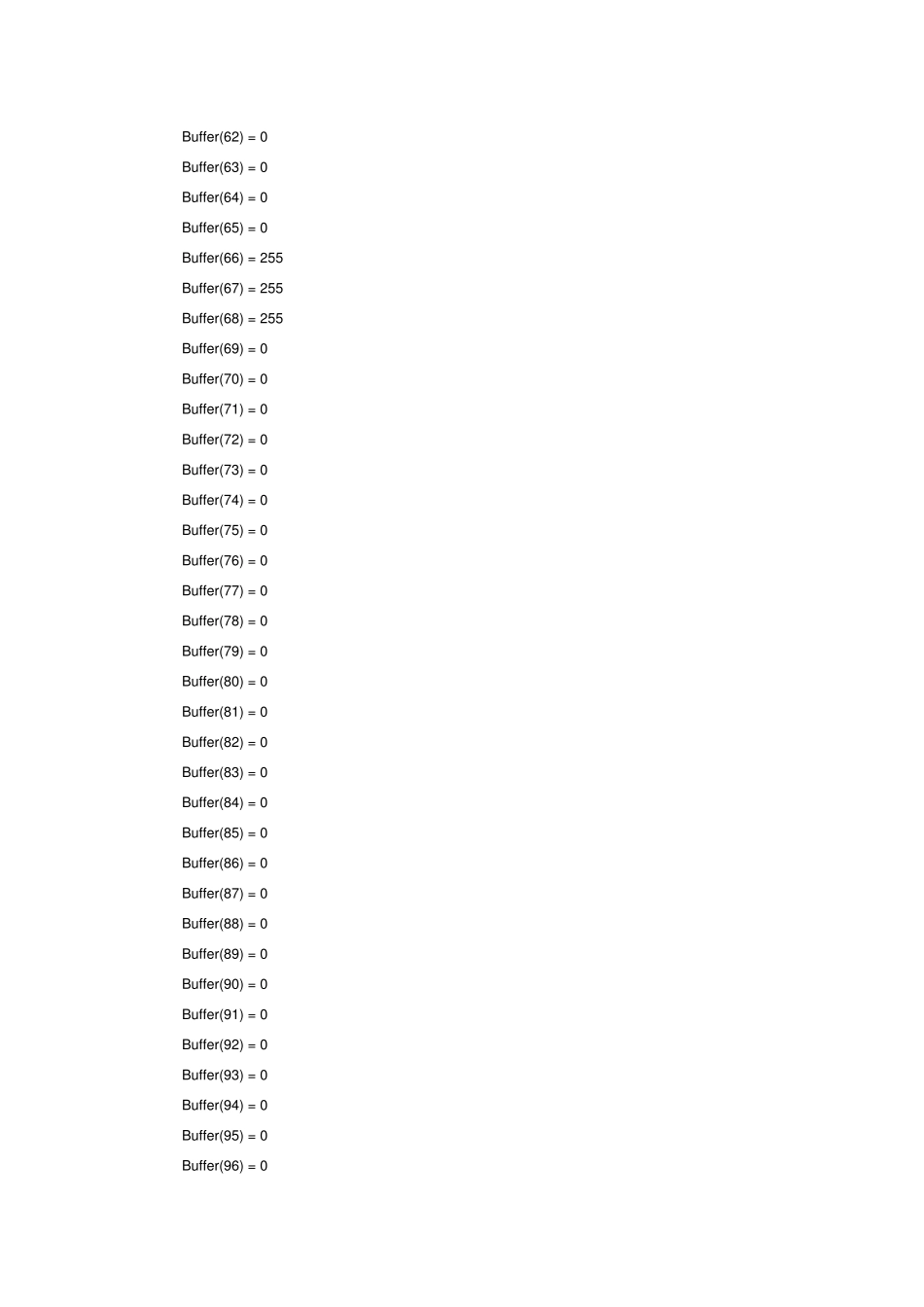 Buffer(62) = 0

Buffer(63) = 0

Buffer(64) = 0

Buffer(65) = 0

Buffer(66) = 255

Buffer(67) = 255

Buffer(68) = 255

Buffer(69) = 0

Buffer(70) = 0

Buffer(71) = 0

Buffer(72) = 0

Buffer(73) = 0

Buffer(74) = 0

Buffer(75) = 0

Buffer(76) = 0

Buffer(77) = 0

Buffer(78) = 0

Buffer(79) = 0

Buffer(80) = 0

Buffer(81) = 0

Buffer(82) = 0

Buffer(83) = 0

Buffer(84) = 0

Buffer(85) = 0

Buffer(86) = 0

Buffer(87) = 0

Buffer(88) = 0

Buffer(89) = 0

Buffer(90) = 0

Buffer(91) = 0

Buffer(92) = 0

Buffer(93) = 0

Buffer(94) = 0

Buffer(95) = 0

Buffer(96) = 0